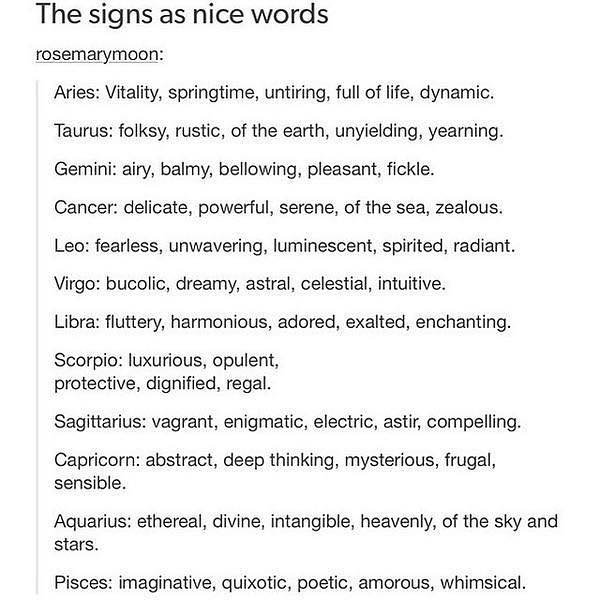 The signs as nice words

rosemarymoon:

Aries: Vitality, springtime, untiring, full of life, dynamic.

Taurus: folksy, rustic, of the earth, unyielding, yearning.

Gemini: airy, balmy, bellowing, pleasant, fickle.

Cancer: delicate, powerful, serene, of the sea, zealous.

Leo: fearless, unwavering, luminescent, spirited, radiant.

Virgo: bucolic, dreamy, astral, celestial, intuitive.

Libra: fluttery, harmonious, adored, exalted, enchanting.

Scorpio: luxurious, opulent, protective, dignified, regal.

Sagittarius: vagrant, enigmatic, electric, astir, compelling.

Capricorn: abstract, deep thinking, mysterious, frugal, sensible.

Aquarius: ethereal, divine, intangible, heavenly, of the sky and stars.

Pisces: imaginative, quixotic, poetic, amorous, whimsical.